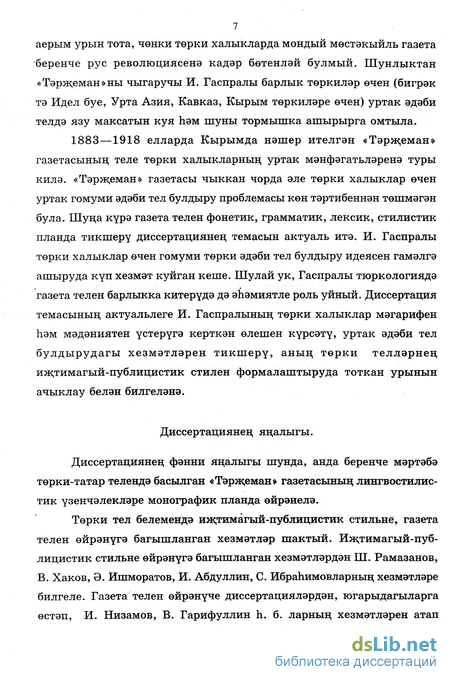 7

аерым урын тота, чөнки төрки халыкларда мондый мөстәкыйль газета беренче рус революциясенә кадәр бөтенләй булмый. Шунлыктан «Тәрҗеман»ны чыгаручы И. Гаспралы барлык төркиләр өчен (бигрәк тә Идел буе, Урта Азия, Кавказ, Кырым төркиләре өчен) уртак әдәби телдә язу максатын куя һәм шуны тормышка ашырырга омтыла.

1883—1918 елларда Кырымда нәшер ителгән «Тәрҗеман» газетасының теле төрки халыкларның уртак мәнфәгатьләренә туры килә. «Тәрҗеман» газетасы чыккан чорда әле төрки халыклар өчен уртак гомуми әдәби тел булдыру проблемасы көн тәртибеннән төшмәгән була. Шуңа күрә газета телен фонетик, грамматик, лексик, стилистик планда тикшерү диссертациянең темасын актуаль итә. И. Гаспралы төрки халыклар өчен гомуми төрки әдәби тел булдыру идеясен гамәлгә ашыруда күп хезмәт куйган кеше. Шулай ук, Гаспралы тюркологиядә газета телен барлыкка китерүдә дә әһәмиятле роль уйный. Диссертация темасының актуальлеге И. Гаспралының төрки халыклар мәгарифен һәм мәдәниятен үстерүгә керткән өлешен күрсәтү, уртак әдәби тел булдырудагы хезмәтләрен тикшерү, аның төрки телләрнең иҗтимагый-публицистик стилен формалаштыруда тоткан урынын ачыклау белән билгеләнә.

Диссертациянең яңалыгы.

Диссертациянең фәнни яңалыгы шунда, анда беренче мәртәбә төрки-татар телендә басылган «Тәрҗеман» газетасының лингвостилистик үзенчәлекләре монографик планда өйрәнелә.

Төрки тел белемендә иҗтимагый-публицистик стильне, газета телен өйрәнүгә багышланган хезмәтләр шактый. Иҗтимагый-публицистик стильне өйрәнүгә багышланган хезмәтләрдән Ш. Рамазанов, В. Хаков, Ә. Ишморатов, И. Абдуллин, С. Ибраһимовларның хезмәтләре билгеле. Газета телен өйрәнүче диссертацияләрдән, югарыдагыларга өстәп, И. Низамов, В. Гарифуллин һ. б. ларның хезмәтләрен атап

dsLib.net
библиотека диссертаций